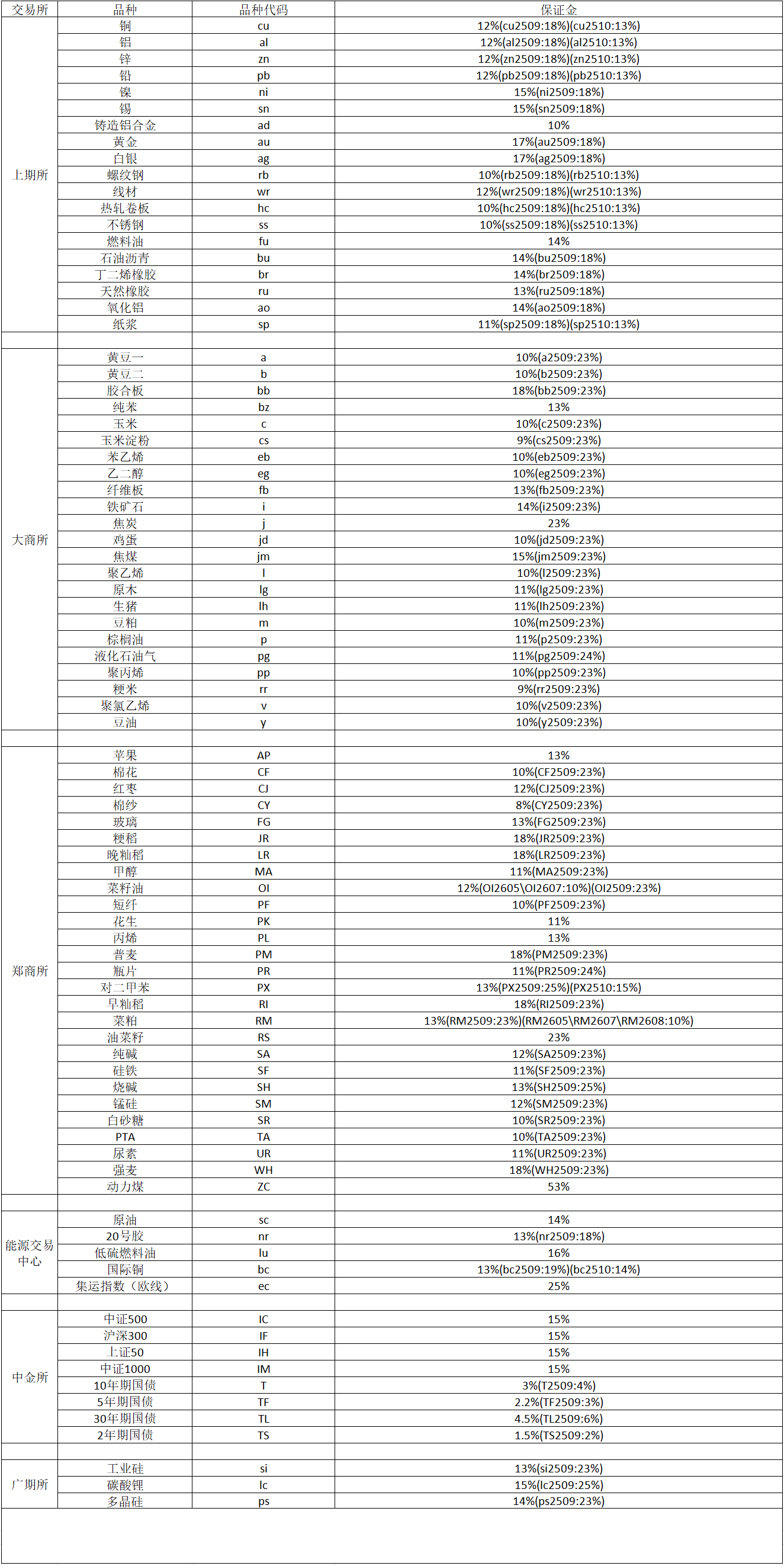 | 交易所 | 品种 | 品种代码 | 保证金 |
|---|---|---|---|
| 上期所 | 铜 | cu | 12%(cu2509:18%)(cu2510:13%) |
| | 铝 | al | 12%(al2509:18%)(al2510:13%) |
| | 锌 | zn | 12%(zn2509:18%)(zn2510:13%) |
| | 铅 | pb | 12%(pb2509:18%)(pb2510:13%) |
| | 镍 | ni | 15%(ni2509:18%) |
| | 锡 | sn | 15%(sn2509:18%) |
| | 铸造铝合金 | ad | 10% |
| | 黄金 | au | 17%(au2509:18%) |
| | 白银 | ag | 17%(ag2509:18%) |
| | 螺纹钢 | rb | 10%(rb2509:18%)(rb2510:13%) |
| | 线材 | wr | 12%(wr2509:18%)(wr2510:13%) |
| | 热轧卷板 | hc | 10%(hc2509:18%)(hc2510:13%) |
| | 不锈钢 | ss | 10%(ss2509:18%)(ss2510:13%) |
| | 燃料油 | fu | 14% |
| | 石油沥青 | bu | 14%(bu2509:18%) |
| | 丁二烯橡胶 | br | 14%(br2509:18%) |
| | 天然橡胶 | ru | 13%(ru2509:18%) |
| | 氧化铝 | ao | 14%(ao2509:18%) |
| | 纸浆 | sp | 11%(sp2509:18%)(sp2510:13%) |
| | | | |
| 大商所 | 黄豆一 | a | 10%(a2509:23%) |
| | 黄豆二 | b | 10%(b2509:23%) |
| | 胶合板 | bb | 18%(bb2509:23%) |
| | 纯苯 | bz | 13% |
| | 玉米 | c | 10%(c2509:23%) |
| | 玉米淀粉 | cs | 9%(cs2509:23%) |
| | 苯乙烯 | eb | 10%(eb2509:23%) |
| | 乙二醇 | eg | 10%(eg2509:23%) |
| | 纤维板 | fb | 13%(fb2509:23%) |
| | 铁矿石 | i | 14%(i2509:23%) |
| | 焦炭 | j | 23% |
| | 鸡蛋 | jd | 10%(jd2509:23%) |
| | 焦煤 | jm | 15%(jm2509:23%) |
| | 聚乙烯 | l | 10%(l2509:23%) |
| | 原木 | lg | 11%(lg2509:23%) |
| | 生猪 | lh | 11%(lh2509:23%) |
| | 豆粕 | m | 10%(m2509:23%) |
| | 棕榈油 | p | 11%(p2509:23%) |
| | 液化石油气 | pg | 11%(pg2509:24%) |
| | 聚丙烯 | pp | 10%(pp2509:23%) |
| | 粳米 | rr | 9%(rr2509:23%) |
| | 聚氯乙烯 | v | 10%(v2509:23%) |
| | 豆油 | y | 10%(y2509:23%) |
| | | | |
| 郑商所 | 苹果 | AP | 13% |
| | 棉花 | CF | 10%(CF2509:23%) |
| | 红枣 | CJ | 12%(CJ2509:23%) |
| | 棉纱 | CY | 8%(CY2509:23%) |
| | 玻璃 | FG | 13%(FG2509:23%) |
| | 粳稻 | JR | 18%(JR2509:23%) |
| | 晚籼稻 | LR | 18%(LR2509:23%) |
| | 甲醇 | MA | 11%(MA2509:23%) |
| | 菜籽油 | OI | 12%(OI2605\OI2607:10%)(OI2509:23%) |
| | 短纤 | PF | 10%(PF2509:23%) |
| | 花生 | PK | 11% |
| | 丙烯 | PL | 13% |
| | 普麦 | PM | 18%(PM2509:23%) |
| | 瓶片 | PR | 11%(PR2509:24%) |
| | 对二甲苯 | PX | 13%(PX2509:25%)(PX2510:15%) |
| | 早籼稻 | RI | 18%(RI2509:23%) |
| | 菜粕 | RM | 13%(RM2509:23%)(RM2605\RM2607\RM2608:10%) |
| | 油菜籽 | RS | 23% |
| | 纯碱 | SA | 12%(SA2509:23%) |
| | 硅铁 | SF | 11%(SF2509:23%) |
| | 烧碱 | SH | 13%(SH2509:25%) |
| | 锰硅 | SM | 12%(SM2509:23%) |
| | 白砂糖 | SR | 10%(SR2509:23%) |
| | PTA | TA | 10%(TA2509:23%) |
| | 尿素 | UR | 11%(UR2509:23%) |
| | 强麦 | WH | 18%(WH2509:23%) |
| | 动力煤 | ZC | 53% |
| | | | |
| 能源交易中心 | 原油 | sc | 14% |
| | 20号胶 | nr | 13%(nr2509:18%) |
| | 低硫燃料油 | lu | 16% |
| | 国际铜 | bc | 13%(bc2509:19%)(bc2510:14%) |
| | 集运指数（欧线） | ec | 25% |
| | | | |
| 中金所 | 中证500 | IC | 15% |
| | 沪深300 | IF | 15% |
| | 上证50 | IH | 15% |
| | 中证1000 | IM | 15% |
| | 10年期国债 | T | 3%(T2509:4%) |
| | 5年期国债 | TF | 2.2%(TF2509:3%) |
| | 30年期国债 | TL | 4.5%(TL2509:6%) |
| | 2年期国债 | TS | 1.5%(TS2509:2%) |
| | | | |
| 广期所 | 工业硅 | si | 13%(si2509:23%) |
| | 碳酸锂 | lc | 15%(lc2509:25%) |
| | 多晶硅 | ps | 14%(ps2509:23%) |